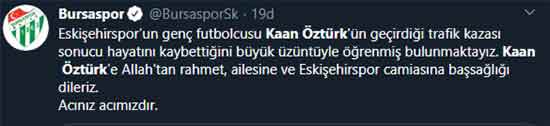 Bursaspor @BursasporSk · 19d

Eskişehirspor'un genç futbolcusu Kaan Öztürk'ün geçirdiği trafik kazası sonucu hayatını kaybettiğini büyük üzüntüyle öğrenmiş bulunmaktayız. Kaan Öztürk'e Allah'tan rahmet, ailesine ve Eskişehirspor camiasına başsağlığı dileriz.
Acınız acımızdır.